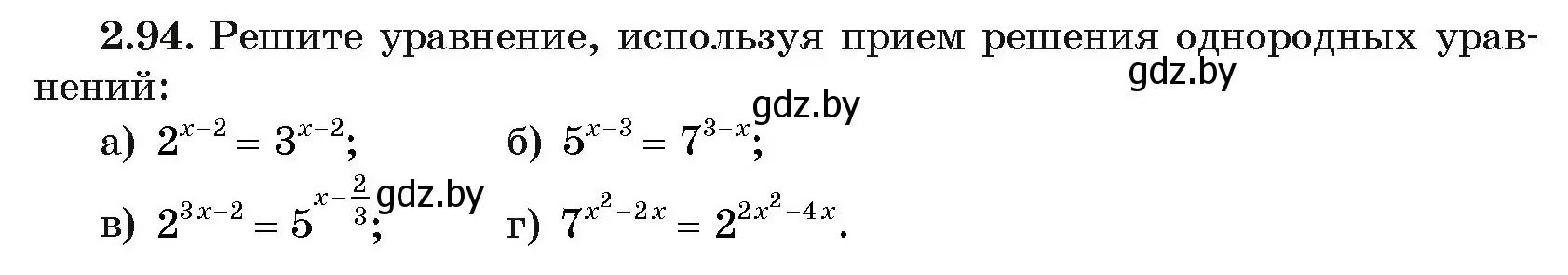 **2.94.** Решите уравнение, используя прием решения однородных уравнений:

gdz.by

gdz.by

а) $2^{x-2} = 3^{x-2}$;     б) $5^{x-3} = 7^{3-x}$;

gdz.by

в) $2^{3x-2} = 5^{x-\frac{2}{3}}$;     г) $7^{x^2-2x} = 2^{2x^2-4x}$.